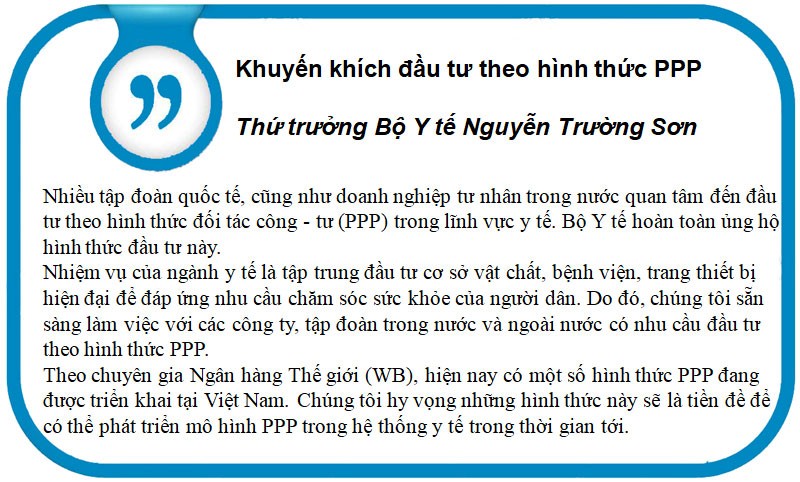 Khuyến khích đầu tư theo hình thức PPP

Thứ trưởng Bộ Y tế Nguyễn Trường Sơn

Nhiều tập đoàn quốc tế, cũng như doanh nghiệp tư nhân trong nước quan tâm đến đầu tư theo hình thức đối tác công - tư (PPP) trong lĩnh vực y tế. Bộ Y tế hoàn toàn ủng hộ hình thức đầu tư này.

Nhiệm vụ của ngành y tế là tập trung đầu tư cơ sở vật chất, bệnh viện, trang thiết bị hiện đại để đáp ứng nhu cầu chăm sóc sức khỏe của người dân. Do đó, chúng tôi sẵn sàng làm việc với các công ty, tập đoàn trong nước và ngoài nước có nhu cầu đầu tư theo hình thức PPP.

Theo chuyên gia Ngân hàng Thế giới (WB), hiện nay có một số hình thức PPP đang được triển khai tại Việt Nam. Chúng tôi hy vọng những hình thức này sẽ là tiền đề để có thể phát triển mô hình PPP trong hệ thống y tế trong thời gian tới.